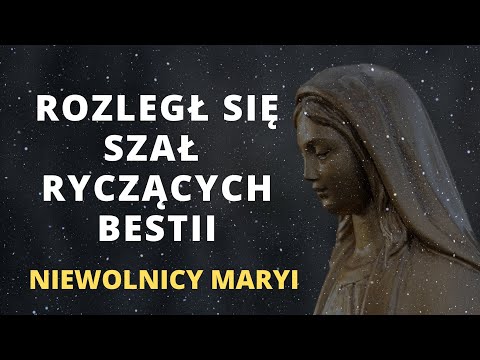 ROZLEGŁ SIĘ SZAŁ RYCZĄCYCH BESTII

NIEWOLNICY MARYI